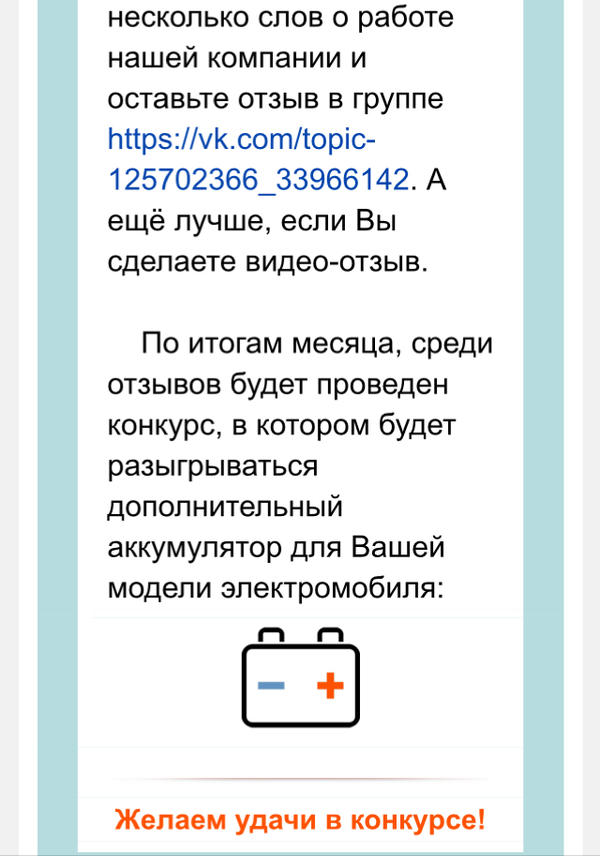 несколько слов о работе нашей компании и оставьте отзыв в группе https://vk.com/topic-125702366_33966142. А ещё лучше, если Вы сделаете видео-отзыв.

По итогам месяца, среди отзывов будет проведен конкурс, в котором будет разыгрываться дополнительный аккумулятор для Вашей модели электромобиля:

Желаем удачи в конкурсе!